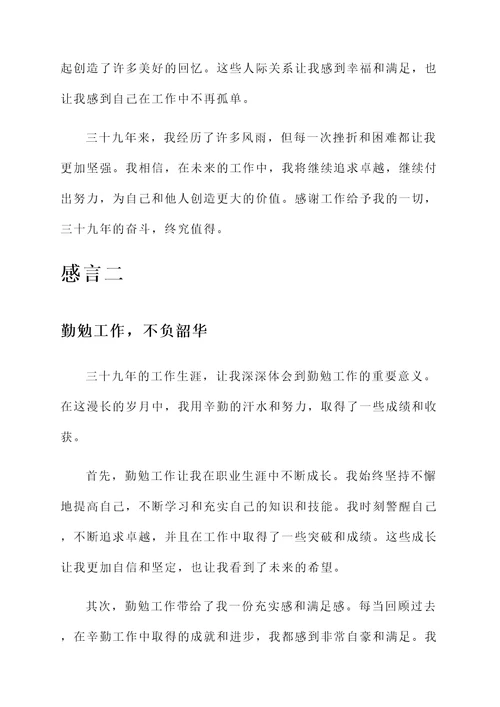 起创造了许多美好的回忆。这些人际关系让我感到幸福和满足，也让我感到自己在工作中不再孤单。

三十九年来，我经历了许多风雨，但每一次挫折和困难都让我更加坚强。我相信，在未来的工作中，我将继续追求卓越，继续付出努力，为自己和他人创造更大的价值。感谢工作给予我的一切，三十九年的奋斗，终究值得。

感言二

勤勉工作，不负韶华

三十九年的工作生涯，让我深深体会到勤勉工作的重要意义。在这漫长的岁月中，我用辛勤的汗水和努力，取得了一些成绩和收获。

首先，勤勉工作让我在职业生涯中不断成长。我始终坚持不懈地提高自己，不断学习和充实自己的知识和技能。我时刻警醒自己，不断追求卓越，并且在工作中取得了一些突破和成绩。这些成长让我更加自信和坚定，也让我看到了未来的希望。

其次，勤勉工作带给了我一份充实感和满足感。每当回顾过去，在辛勤工作中取得的成就和进步，我都感到非常自豪和满足。我